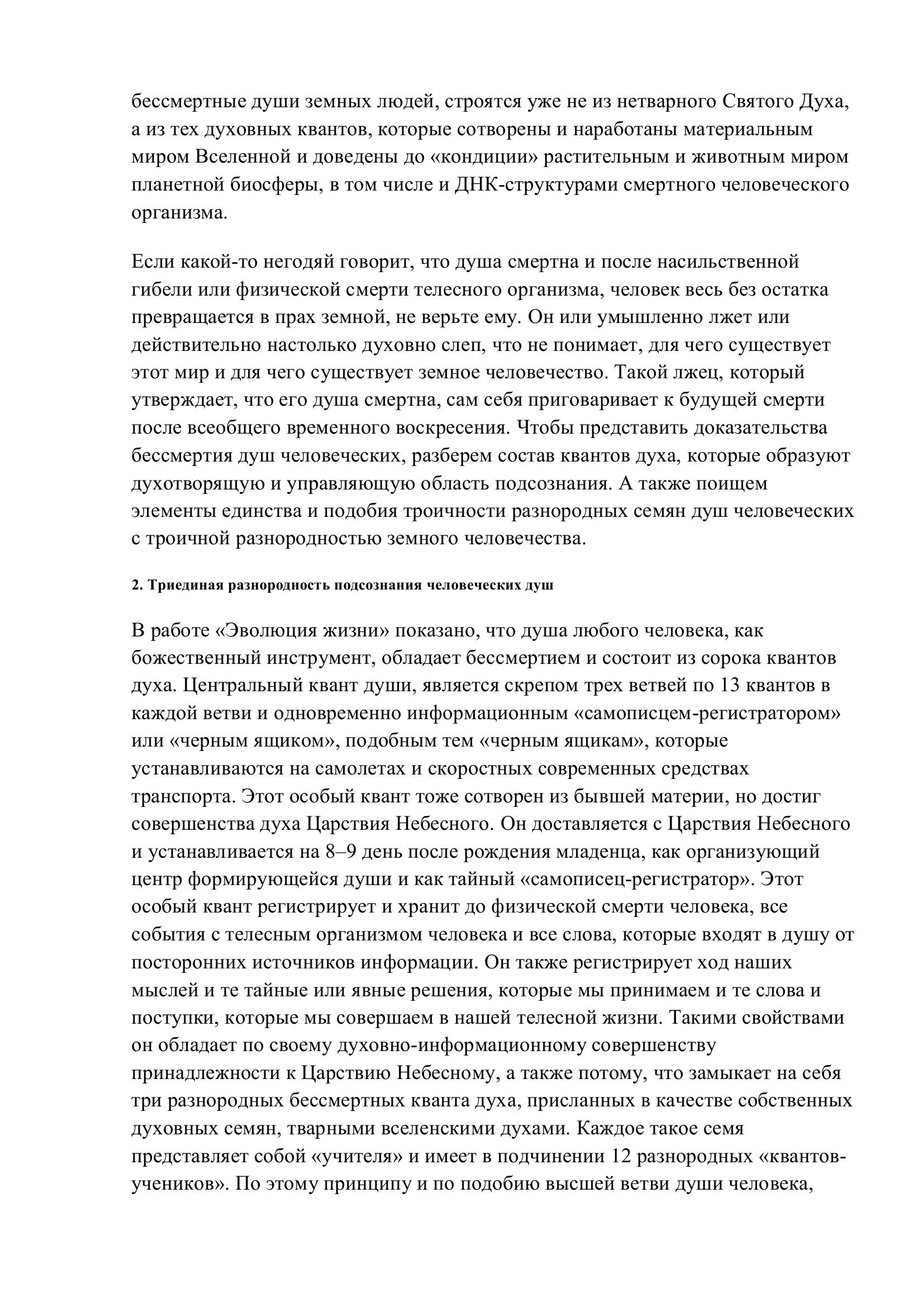 бессмертные души земных людей, строятся уже не из нетварного Святого Духа, а из тех духовных квантов, которые сотворены и наработаны материальным миром Вселенной и доведены до «кондиции» растительным и животным миром планетной биосферы, в том числе и ДНК-структурами смертного человеческого организма.

Если какой-то негодяй говорит, что душа смертна и после насильственной гибели или физической смерти телесного организма, человек весь без остатка превращается в прах земной, не верьте ему. Он или умышленно лжет или действительно настолько духовно слеп, что не понимает, для чего существует этот мир и для чего существует земное человечество. Такой лжец, который утверждает, что его душа смертна, сам себя приговаривает к будущей смерти после всеобщего временного воскресения. Чтобы представить доказательства бессмертия душ человеческих, разберем состав квантов духа, которые образуют духотворящую и управляющую область подсознания. А также поищем элементы единства и подобия троичности разнородных семян душ человеческих с троичной разнородностью земного человечества.

2. Триединая разнородность подсознания человеческих душ

В работе «Эволюция жизни» показано, что душа любого человека, как божественный инструмент, обладает бессмертием и состоит из сорока квантов духа. Центральный квант души, является скрепом трех ветвей по 13 квантов в каждой ветви и одновременно информационным «самописцем-регистратором» или «черным ящиком», подобным тем «черным ящикам», которые устанавливаются на самолетах и скоростных современных средствах транспорта. Этот особый квант тоже сотворен из бывшей материи, но достиг совершенства духа Царствия Небесного. Он доставляется с Царствия Небесного и устанавливается на 8–9 день после рождения младенца, как организующий центр формирующейся души и как тайный «самописец-регистратор». Этот особый квант регистрирует и хранит до физической смерти человека, все события с телесным организмом человека и все слова, которые входят в душу от посторонних источников информации. Он также регистрирует ход наших мыслей и те тайные или явные решения, которые мы принимаем и те слова и поступки, которые мы совершаем в нашей телесной жизни. Такими свойствами он обладает по своему духовно-информационному совершенству принадлежности к Царствию Небесному, а также потому, что замыкает на себя три разнородных бессмертных кванта духа, присланных в качестве собственных духовных семян, тварными вселенскими духами. Каждое такое семя представляет собой «учителя» и имеет в подчинении 12 разнородных «квантов-учеников». По этому принципу и по подобию высшей ветви души человека,